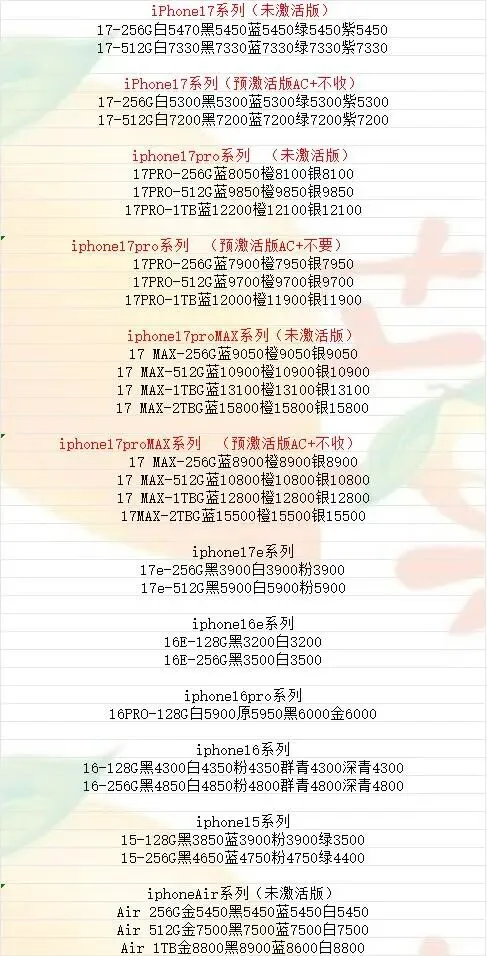 iPhone17系列（未激活版）
17-256G白5470黑5450蓝5450绿5450紫5450
17-512G白7330黑7330蓝7330绿7330紫7330

iPhone17系列（预激活版AC+不收）
17-256G白5300黑5300蓝5300绿5300紫5300
17-512G白7200黑7200蓝7200绿7200紫7200

iphone17pro系列 （未激活版）
17PRO-256G蓝8050橙8100银8100
17PRO-512G蓝9850橙9850银9850
17PRO-1TB蓝12200橙12100银12100

iphone17pro系列 （预激活版AC+不要）
17PRO-256G蓝7900橙7950银7950
17PRO-512G蓝9700橙9700银9700
17PRO-1TB蓝12000橙11900银11900

iphone17proMAX系列（未激活版）
17 MAX-256G蓝9050橙9050银9050
17 MAX-512G蓝10900橙10900银10900
17 MAX-1TBG蓝13100橙13100银13100
17 MAX-2TBG蓝15800橙15800银15800

iphone17proMAX系列 （预激活版AC+不收）
17 MAX-256G蓝8900橙8900银8900
17 MAX-512G蓝10800橙10800银10800
17 MAX-1TBG蓝12800橙12800银12800
17MAX-2TBG蓝15500橙15500银15500

iphone17e系列
17e-256G黑3900白3900粉3900
17e-512G黑5900白5900粉5900

iphone16e系列
16E-128G黑3200白3200
16E-256G黑3500白3500

iphone16pro系列
16PRO-128G白5900原5950黑6000金6000

iphone16系列
16-128G黑4300白4350粉4350群青4300深青4300
16-256G黑4850白4850粉4800群青4800深青4800

iphone15系列
15-128G黑3850蓝3900粉3900绿3500
15-256G黑4650蓝4750粉4750绿4400

iphoneAir系列（未激活版）
Air 256G金5450黑5450蓝5450白5450
Air 512G金7500黑7500蓝7500白7500
Air 1TB金8800黑8900蓝8600白8800